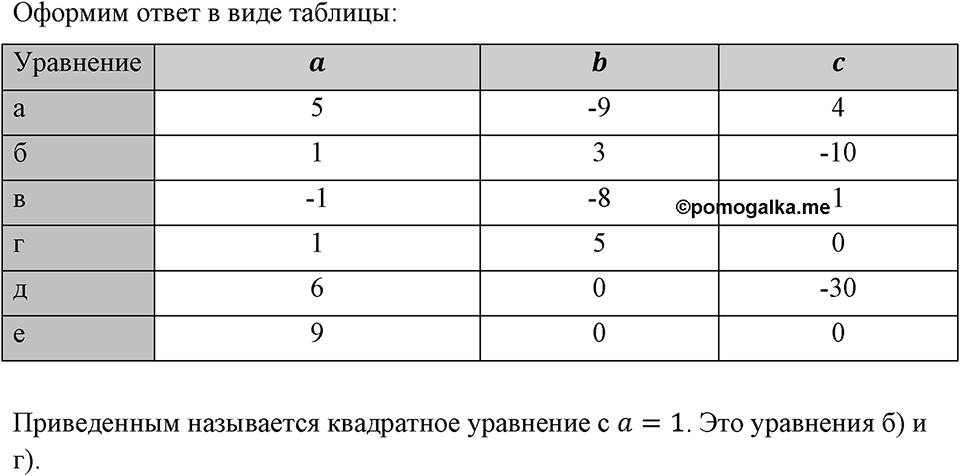 Оформим ответ в виде таблицы:

| Уравнение | $a$ | $b$ | $c$ |
|---|---|---|---|
| а | 5 | -9 | 4 |
| б | 1 | 3 | -10 |
| в | -1 | -8 | 1 |
| г | 1 | 5 | 0 |
| д | 6 | 0 | -30 |
| е | 9 | 0 | 0 |

©pomogalka.me

Приведенным называется квадратное уравнение с $a = 1$. Это уравнения б) и г).